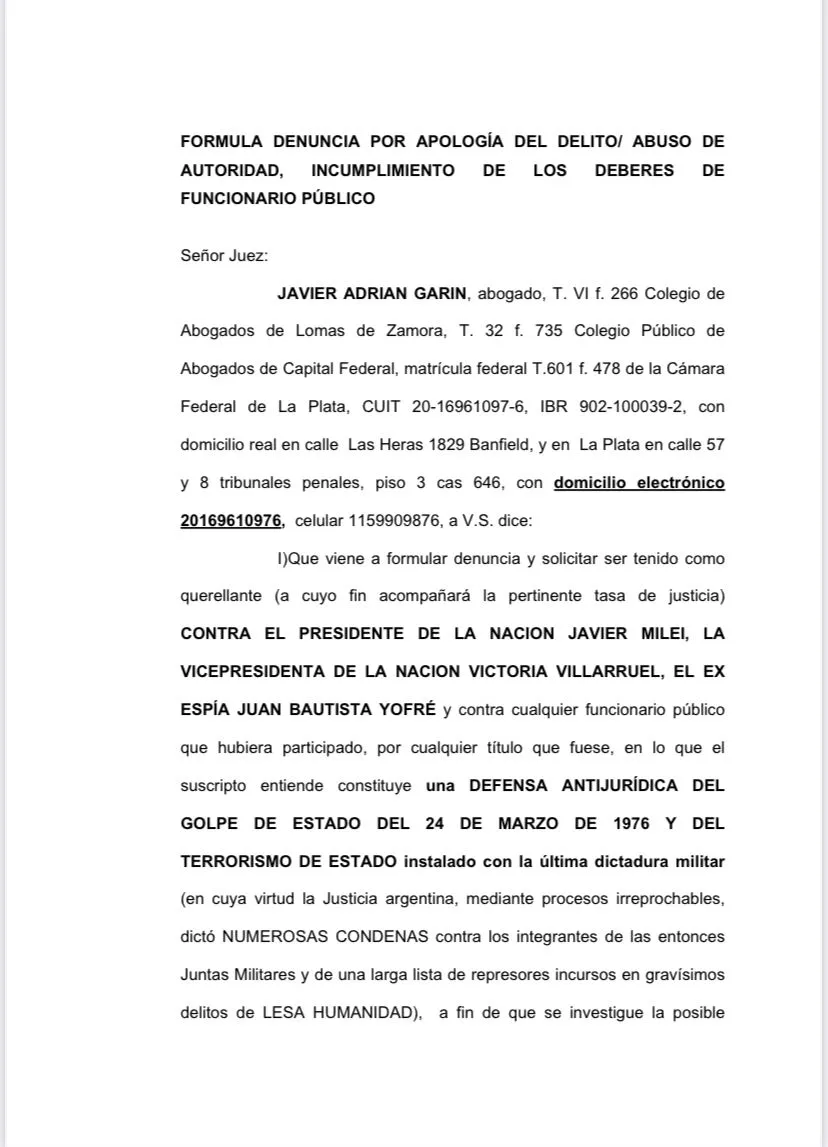 FORMULA DENUNCIA POR APOLOGÍA DEL DELITO/ ABUSO DE AUTORIDAD, INCUMPLIMIENTO DE LOS DEBERES DE FUNCIONARIO PÚBLICO

Señor Juez:

JAVIER ADRIAN GARIN, abogado, T. VI f. 266 Colegio de Abogados de Lomas de Zamora, T. 32 f. 735 Colegio Público de Abogados de Capital Federal, matrícula federal T.601 f. 478 de la Cámara Federal de La Plata, CUIT 20-16961097-6, IBR 902-100039-2, con domicilio real en calle Las Heras 1829 Banfield, y en La Plata en calle 57 y 8 tribunales penales, piso 3 cas 646, con domicilio electrónico 20169610976, celular 1159909876, a V.S. dice:

I)Que viene a formular denuncia y solicitar ser tenido como querellante (a cuyo fin acompañará la pertinente tasa de justicia) CONTRA EL PRESIDENTE DE LA NACION JAVIER MILEI, LA VICEPRESIDENTA DE LA NACION VICTORIA VILLARRUEL, EL EX ESPÍA JUAN BAUTISTA YOFRÉ y contra cualquier funcionario público que hubiera participado, por cualquier título que fuese, en lo que el suscripto entiende constituye una DEFENSA ANTIJURÍDICA DEL GOLPE DE ESTADO DEL 24 DE MARZO DE 1976 Y DEL TERRORISMO DE ESTADO instalado con la última dictadura militar (en cuya virtud la Justicia argentina, mediante procesos irreprochables, dictó NUMEROSAS CONDENAS contra los integrantes de las entonces Juntas Militares y de una larga lista de represores incursos en gravísimos delitos de LESA HUMANIDAD), a fin de que se investigue la posible